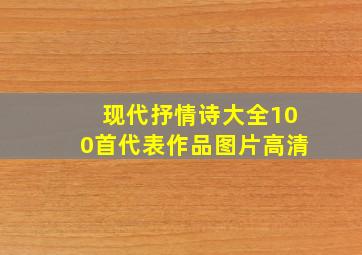 现代抒情诗大全100首代表作品图片高清